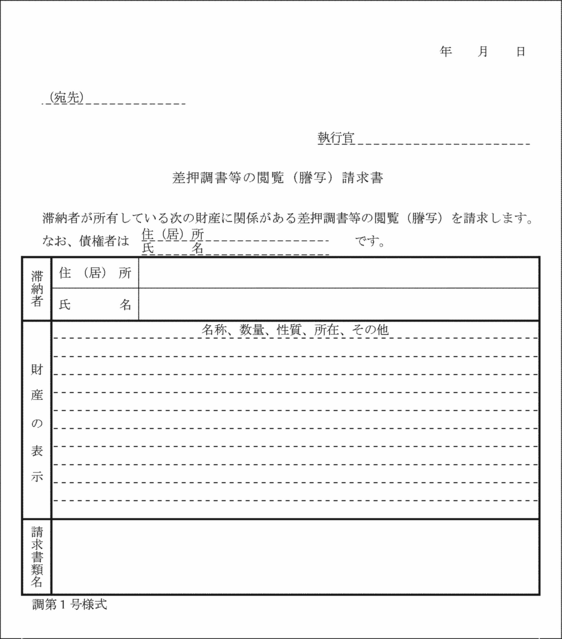 年　月　日

（宛先）

執行官

差押調書等の閲覧（謄写）請求書

滞納者が所有している次の財産に関係がある差押調書等の閲覧（謄写）を請求します。
なお、債権者は 住（居）所 氏　名 です。

| 滞納者 | 住（居）所 | |
|---|---|---|
| | 氏　名 | |
| 財産の表示 | 名称、数量、性質、所在、その他 | |
| 請求書類名 | | |

調第１号様式